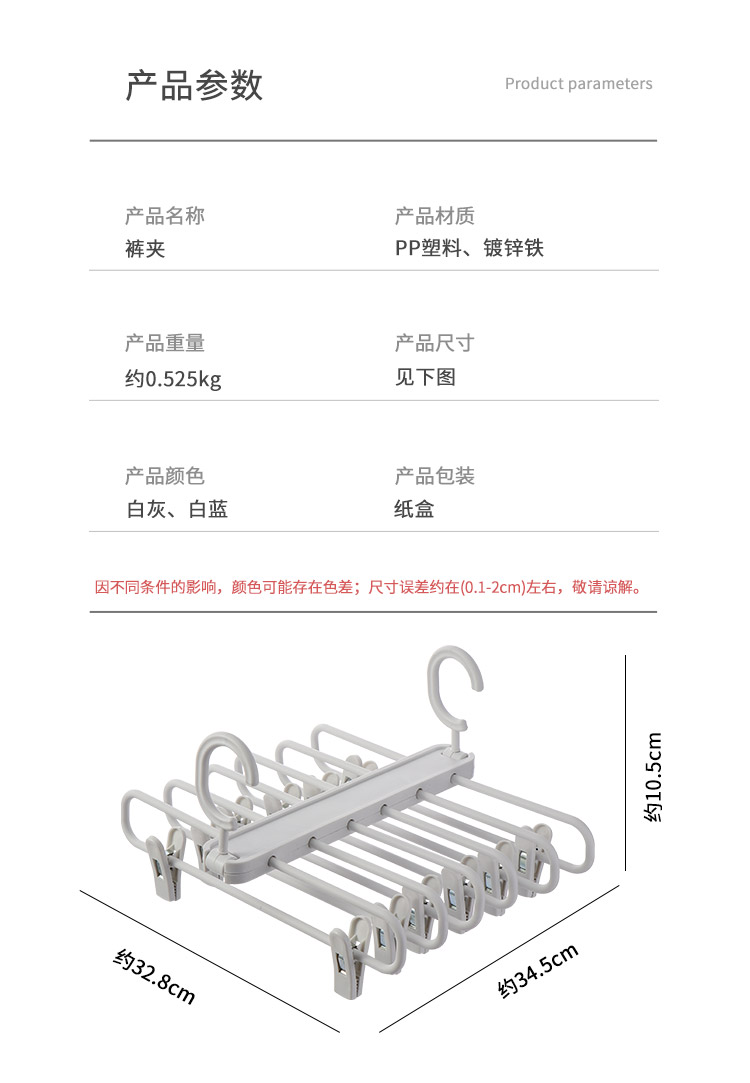 产品参数

Product parameters

产品名称
裤夹

产品材质
PP塑料、镀锌铁

产品重量
约0.525kg

产品尺寸
见下图

产品颜色
白灰、白蓝

产品包装
纸盒

因不同条件的影响，颜色可能存在色差；尺寸误差约在(0.1-2cm)左右，敬请谅解。

约10.5cm

约32.8cm

约34.5cm